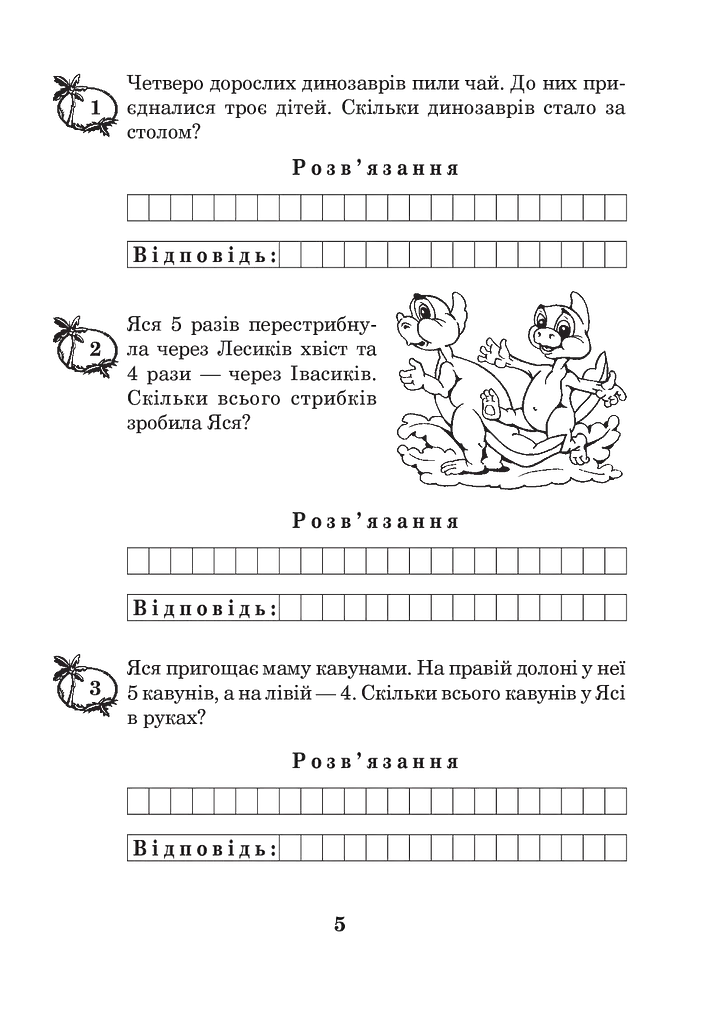 1

Четверо дорослих динозаврів пили чай. До них приєдналися троє дітей. Скільки динозаврів стало за столом?

Розв'язання

Відповідь:

2

Яся 5 разів перестрибнула через Лесиків хвіст та 4 рази — через Івасиків. Скільки всього стрибків зробила Яся?

Розв'язання

Відповідь:

3

Яся пригощає маму кавунами. На правій долоні у неї 5 кавунів, а на лівій — 4. Скільки всього кавунів у Ясі в руках?

Розв'язання

Відповідь:

5